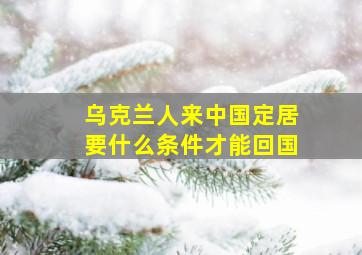 乌克兰人来中国定居
要什么条件才能回国